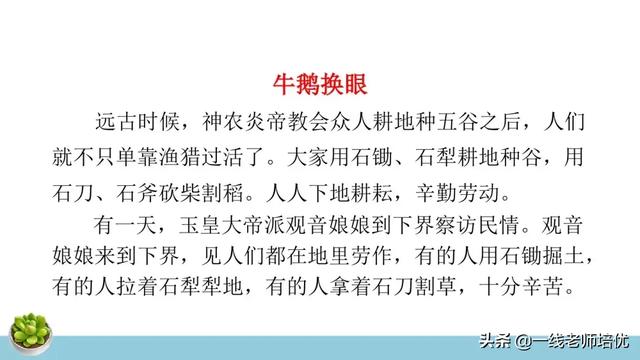 牛鹅换眼

远古时候，神农炎帝教会众人耕地种五谷之后，人们就不只单靠渔猎过活了。大家用石锄、石犁耕地种谷，用石刀、石斧砍柴割稻。人人下地耕耘，辛勤劳动。

有一天，玉皇大帝派观音娘娘到下界察访民情。观音娘娘来到下界，见人们都在地里劳作，有的人用石锄掘土，有的人拉着石犁犁地，有的人拿着石刀割草，十分辛苦。

头条 @一线老师培优